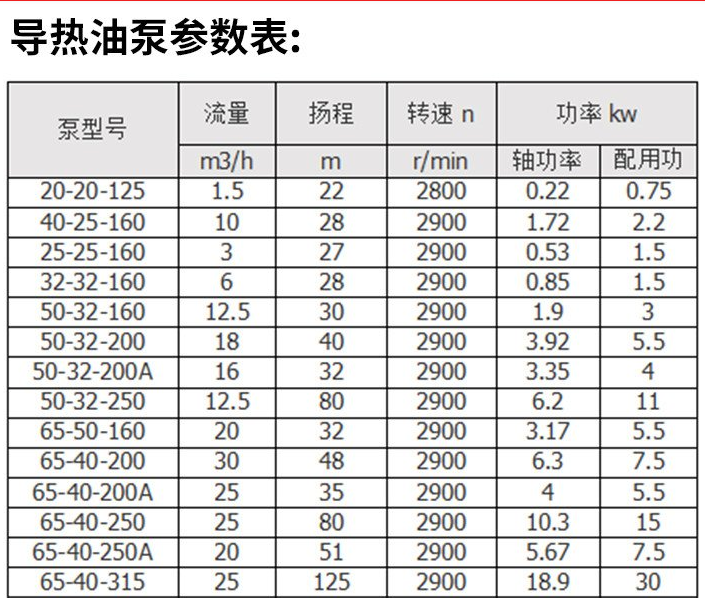 导热油泵参数表:

| 泵型号 | 流量 | 扬程 | 转速 n | 功率 kw | |
|---|---|---|---|---|---|
| | m3/h | m | r/min | 轴功率 | 配用功 |
| 20-20-125 | 1.5 | 22 | 2800 | 0.22 | 0.75 |
| 40-25-160 | 10 | 28 | 2900 | 1.72 | 2.2 |
| 25-25-160 | 3 | 27 | 2900 | 0.53 | 1.5 |
| 32-32-160 | 6 | 28 | 2900 | 0.85 | 1.5 |
| 50-32-160 | 12.5 | 30 | 2900 | 1.9 | 3 |
| 50-32-200 | 18 | 40 | 2900 | 3.92 | 5.5 |
| 50-32-200A | 16 | 32 | 2900 | 3.35 | 4 |
| 50-32-250 | 12.5 | 80 | 2900 | 6.2 | 11 |
| 65-50-160 | 20 | 32 | 2900 | 3.17 | 5.5 |
| 65-40-200 | 30 | 48 | 2900 | 6.3 | 7.5 |
| 65-40-200A | 25 | 35 | 2900 | 4 | 5.5 |
| 65-40-250 | 25 | 80 | 2900 | 10.3 | 15 |
| 65-40-250A | 20 | 51 | 2900 | 5.67 | 7.5 |
| 65-40-315 | 25 | 125 | 2900 | 18.9 | 30 |